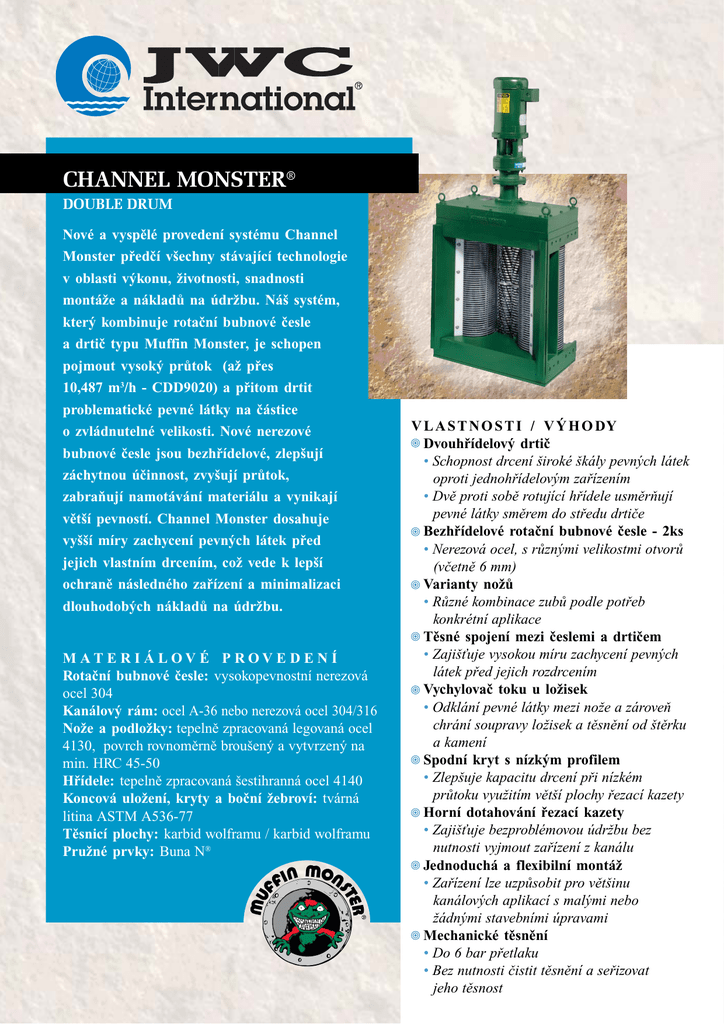 JWC International®

CHANNEL MONSTER®
DOUBLE DRUM

Nové a vyspělé provedení systému Channel Monster předčí všechny stávající technologie v oblasti výkonu, životnosti, snadnosti montáže a nákladů na údržbu. Náš systém, který kombinuje rotační bubnové česle a drtič typu Muffin Monster, je schopen pojmout vysoký průtok (až přes 10,487 m³/h - CDD9020) a přitom drtit problematické pevné látky na částice o zvládnutelné velikosti. Nové nerezové bubnové česle jsou bezhřídelové, zlepšují záchytnou účinnost, zvyšují průtok, zabraňují namotávání materiálu a vynikají větší pevností. Channel Monster dosahuje vyšší míry zachycení pevných látek před jejich vlastním drcením, což vede k lepší ochraně následného zařízení a minimalizaci dlouhodobých nákladů na údržbu.

MATERIÁLOVÉ PROVEDENÍ
Rotační bubnové česle: vysokopevnostní nerezová ocel 304
Kanálový rám: ocel A-36 nebo nerezová ocel 304/316
Nože a podložky: tepelně zpracovaná legovaná ocel 4130, povrch rovnoměrně broušený a vytvrzený na min. HRC 45-50
Hřídele: tepelně zpracovaná šestihranná ocel 4140
Koncová uložení, kryty a boční žebroví: tvárná litina ASTM A536-77
Těsnicí plochy: karbid wolframu / karbid wolframu
Pružné prvky: Buna N®

MUFFIN MONSTER®

VLASTNOSTI / VÝHODY
Dvouhřídelový drtič
• Schopnost drcení široké škály pevných látek oproti jednohřídelovým zařízením
• Dvě proti sobě rotující hřídele usměrňují pevné látky směrem do středu drtiče
Bezhřídelové rotační bubnové česle - 2ks
• Nerezová ocel, s různými velikostmi otvorů (včetně 6 mm)
Varianty nožů
• Různé kombinace zubů podle potřeb konkrétní aplikace
Těsné spojení mezi česlemi a drtičem
• Zajišťuje vysokou míru zachycení pevných látek před jejich rozdrcením
Vychylovač toku u ložisek
• Odklání pevné látky mezi nože a zároveň chrání soupravy ložisek a těsnění od štěrku a kamení
Spodní kryt s nízkým profilem
• Zlepšuje kapacitu drcení při nízkém průtoku využitím větší plochy řezací kazety
Horní dotahování řezací kazety
• Zajišťuje bezproblémovou údržbu bez nutnosti vyjmout zařízení z kanálu
Jednoduchá a flexibilní montáž
• Zařízení lze uzpůsobit pro většinu kanálových aplikací s malými nebo žádnými stavebními úpravami
Mechanické těsnění
• Do 6 bar přetlaku
• Bez nutnosti čistit těsnění a seřizovat jeho těsnost